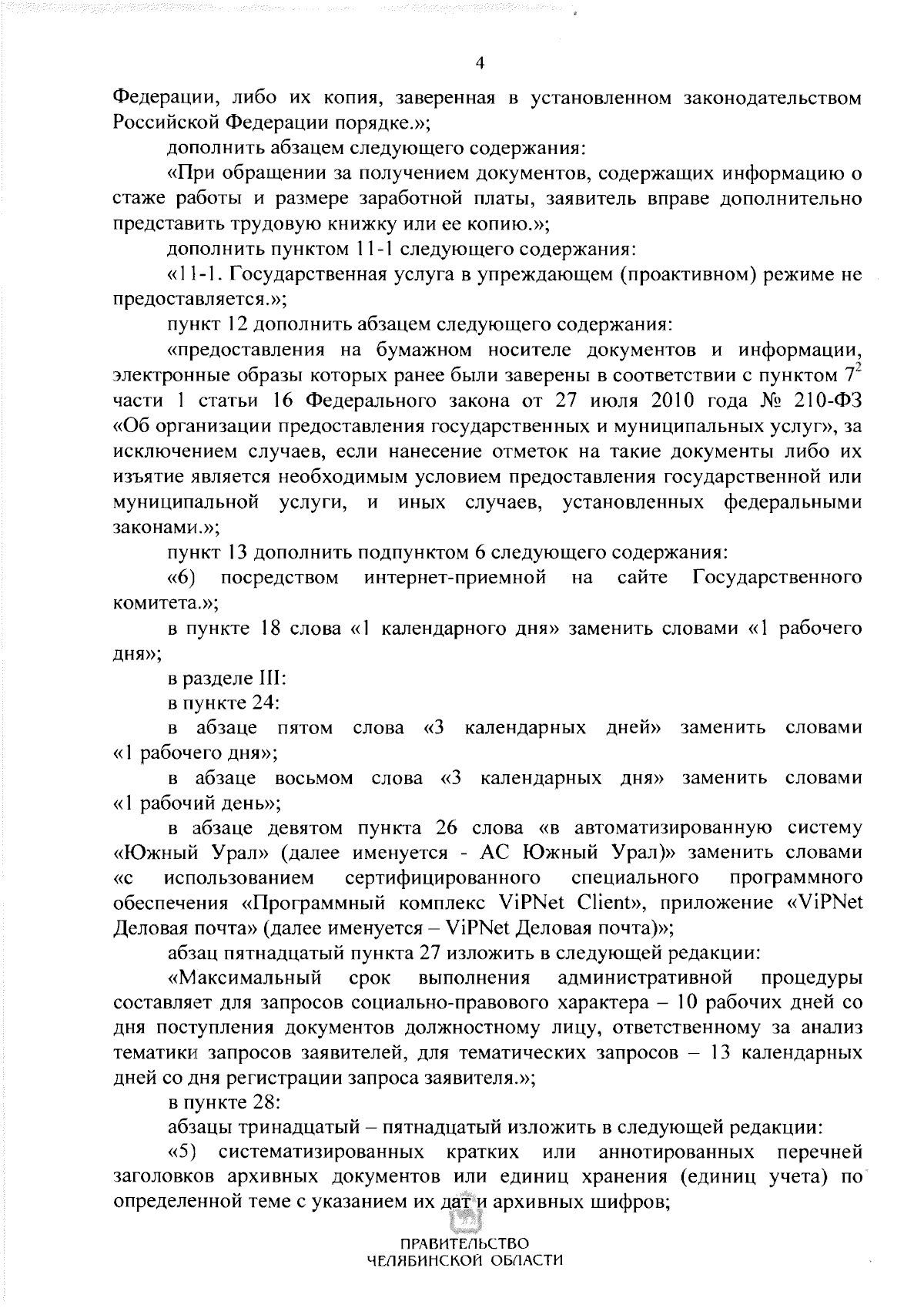 4

Федерации, либо их копия, заверенная в установленном законодательством Российской Федерации порядке.»;

дополнить абзацем следующего содержания:

«При обращении за получением документов, содержащих информацию о стаже работы и размере заработной платы, заявитель вправе дополнительно представить трудовую книжку или ее копию.»;

дополнить пунктом 11-1 следующего содержания:

«11-1. Государственная услуга в упреждающем (проактивном) режиме не предоставляется.»;

пункт 12 дополнить абзацем следующего содержания:

«предоставления на бумажном носителе документов и информации, электронные образы которых ранее были заверены в соответствии с пунктом $7^2$ части 1 статьи 16 Федерального закона от 27 июля 2010 года № 210-ФЗ «Об организации предоставления государственных и муниципальных услуг», за исключением случаев, если нанесение отметок на такие документы либо их изъятие является необходимым условием предоставления государственной или муниципальной услуги, и иных случаев, установленных федеральными законами.»;

пункт 13 дополнить подпунктом 6 следующего содержания:

«6) посредством интернет-приемной на сайте Государственного комитета.»;

в пункте 18 слова «1 календарного дня» заменить словами «1 рабочего дня»;

в разделе III:

в пункте 24:

в абзаце пятом слова «3 календарных дней» заменить словами «1 рабочего дня»;

в абзаце восьмом слова «3 календарных дня» заменить словами «1 рабочий день»;

в абзаце девятом пункта 26 слова «в автоматизированную систему «Южный Урал» (далее именуется - АС Южный Урал)» заменить словами «с использованием сертифицированного специального программного обеспечения «Программный комплекс ViPNet Client», приложение «ViPNet Деловая почта» (далее именуется – ViPNet Деловая почта)»;

абзац пятнадцатый пункта 27 изложить в следующей редакции:

«Максимальный срок выполнения административной процедуры составляет для запросов социально-правового характера – 10 рабочих дней со дня поступления документов должностному лицу, ответственному за анализ тематики запросов заявителей, для тематических запросов – 13 календарных дней со дня регистрации запроса заявителя.»;

в пункте 28:

абзацы тринадцатый – пятнадцатый изложить в следующей редакции:

«5) систематизированных кратких или аннотированных перечней заголовков архивных документов или единиц хранения (единиц учета) по определенной теме с указанием их дат и архивных шифров;

ПРАВИТЕЛЬСТВО
ЧЕЛЯБИНСКОЙ ОБЛАСТИ